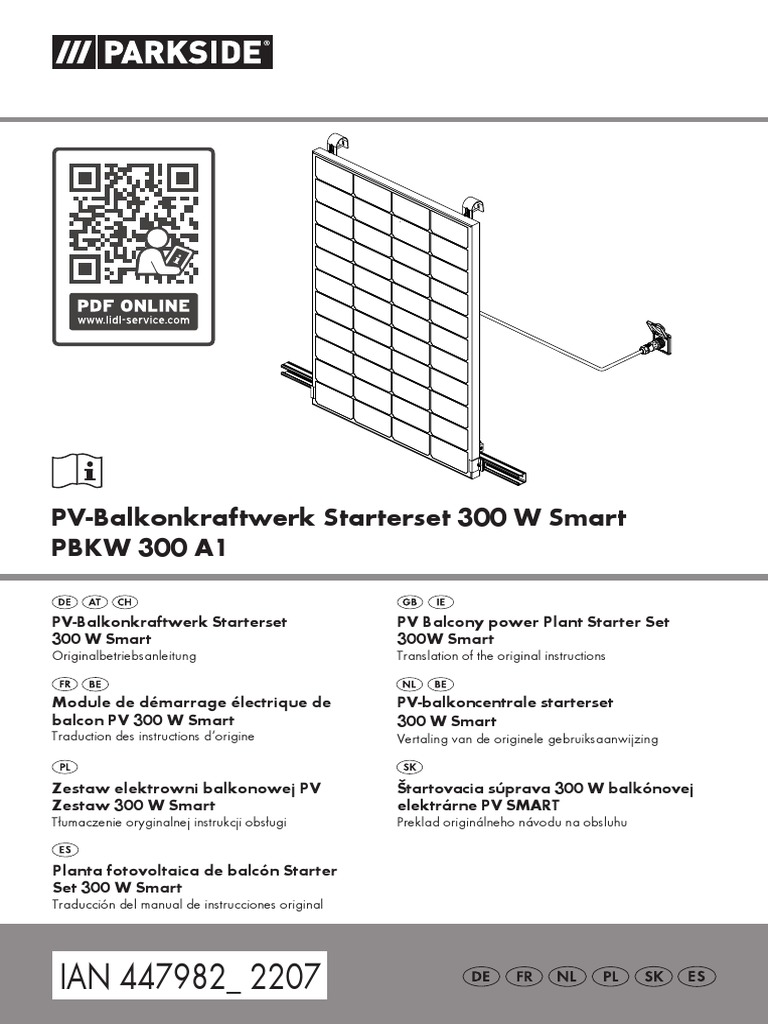 /// PARKSIDE®

PDF ONLINE
www.lidl-service.com

PV-Balkonkraftwerk Starterset 300 W Smart
PBKW 300 A1

DE AT CH
PV-Balkonkraftwerk Starterset 300 W Smart
Originalbetriebsanleitung

FR BE
Module de démarrage électrique de balcon PV 300 W Smart
Traduction des instructions d'origine

PL
Zestaw elektrowni balkonowej PV Zestaw 300 W Smart
Tłumaczenie oryginalnej instrukcji obsługi

ES
Planta fotovoltaica de balcón Starter Set 300 W Smart
Traducción del manual de instrucciones original

GB IE
PV Balcony power Plant Starter Set 300W Smart
Translation of the original instructions

NL BE
PV-balkoncentrale starterset 300 W Smart
Vertaling van de originele gebruiksaanwijzing

SK
Štartovacia súprava 300 W balkónovej elektrárne PV SMART
Preklad originálneho návodu na obsluhu

IAN 447982_ 2207

DE FR NL PL SK ES